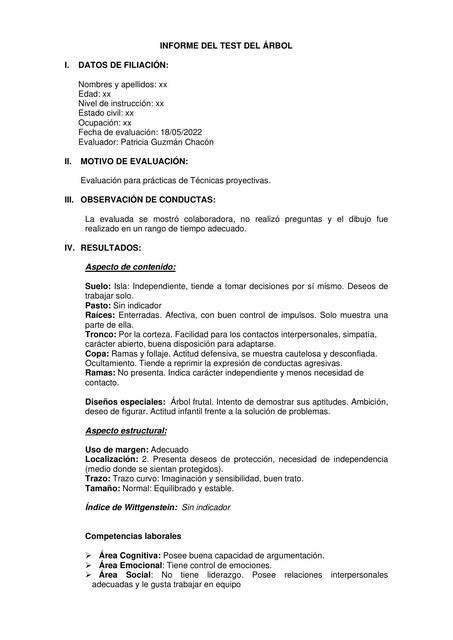 INFORME DEL TEST DEL ÁRBOL

I. DATOS DE FILIACIÓN:

Nombres y apellidos: xx
Edad: xx
Nivel de instrucción: xx
Estado civil: xx
Ocupación: xx
Fecha de evaluación: 18/05/2022
Evaluador: Patricia Guzmán Chacón

II. MOTIVO DE EVALUACIÓN:

Evaluación para prácticas de Técnicas proyectivas.

III. OBSERVACIÓN DE CONDUCTAS:

La evaluada se mostró colaboradora, no realizó preguntas y el dibujo fue realizado en un rango de tiempo adecuado.

IV. RESULTADOS:

Aspecto de contenido:

Suelo: Isla: Independiente, tiende a tomar decisiones por sí mismo. Deseos de trabajar solo.
Pasto: Sin indicador
Raíces: Enterradas. Afectiva, con buen control de impulsos. Solo muestra una parte de ella.
Tronco: Por la corteza. Facilidad para los contactos interpersonales, simpatía, carácter abierto, buena disposición para adaptarse.
Copa: Ramas y follaje. Actitud defensiva, se muestra cautelosa y desconfiada. Ocultamiento. Tiende a reprimir la expresión de conductas agresivas.
Ramas: No presenta. Indica carácter independiente y menos necesidad de contacto.

Diseños especiales: Árbol frutal. Intento de demostrar sus aptitudes. Ambición, deseo de figurar. Actitud infantil frente a la solución de problemas.

Aspecto estructural:

Uso de margen: Adecuado
Localización: 2. Presenta deseos de protección, necesidad de independencia (medio donde se sientan protegidos).
Trazo: Trazo curvo: Imaginación y sensibilidad, buen trato.
Tamaño: Normal: Equilibrado y estable.

Índice de Wittgenstein: Sin indicador

Competencias laborales

➢ Área Cognitiva: Posee buena capacidad de argumentación.
➢ Área Emocional: Tiene control de emociones.
➢ Área Social: No tiene liderazgo. Posee relaciones interpersonales adecuadas y le gusta trabajar en equipo